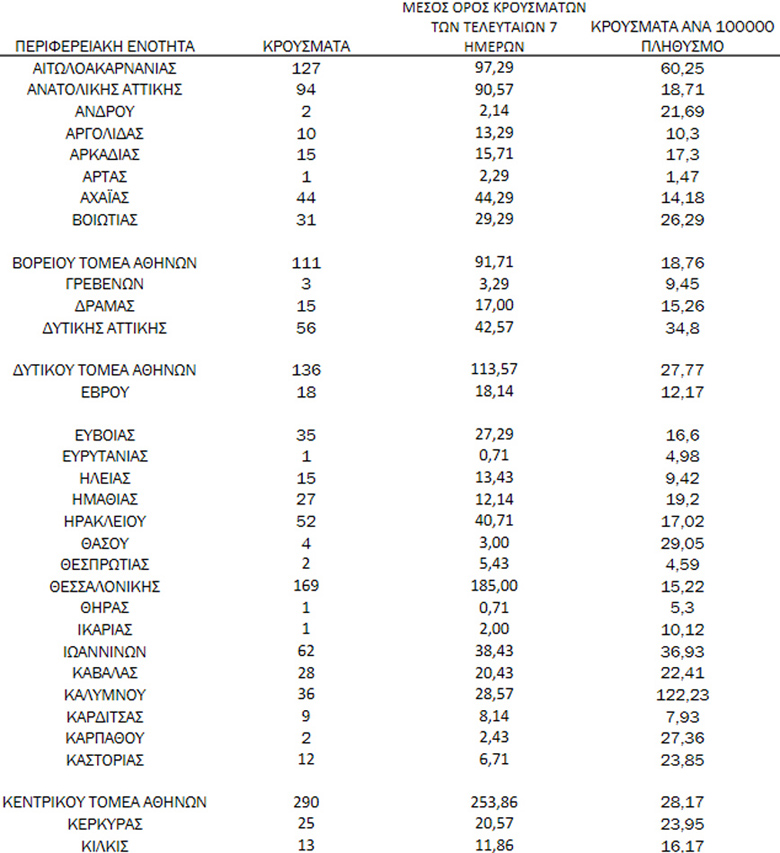 | ΠΕΡΙΦΕΡΕΙΑΚΗ ΕΝΟΤΗΤΑ | ΚΡΟΥΣΜΑΤΑ | ΜΕΣΟΣ ΟΡΟΣ ΚΡΟΥΣΜΑΤΩΝ ΤΩΝ ΤΕΛΕΥΤΑΙΩΝ 7 ΗΜΕΡΩΝ | ΚΡΟΥΣΜΑΤΑ ΑΝΑ 100000 ΠΛΗΘΥΣΜΟ |
|---|---|---|---|
| ΑΙΤΩΛΟΑΚΑΡΝΑΝΙΑΣ | 127 | 97,29 | 60,25 |
| ΑΝΑΤΟΛΙΚΗΣ ΑΤΤΙΚΗΣ | 94 | 90,57 | 18,71 |
| ΑΝΔΡΟΥ | 2 | 2,14 | 21,69 |
| ΑΡΓΟΛΙΔΑΣ | 10 | 13,29 | 10,3 |
| ΑΡΚΑΔΙΑΣ | 15 | 15,71 | 17,3 |
| ΑΡΤΑΣ | 1 | 2,29 | 1,47 |
| ΑΧΑΪΑΣ | 44 | 44,29 | 14,18 |
| ΒΟΙΩΤΙΑΣ | 31 | 29,29 | 26,29 |
| ΒΟΡΕΙΟΥ ΤΟΜΕΑ ΑΘΗΝΩΝ | 111 | 91,71 | 18,76 |
| ΓΡΕΒΕΝΩΝ | 3 | 3,29 | 9,45 |
| ΔΡΑΜΑΣ | 15 | 17,00 | 15,26 |
| ΔΥΤΙΚΗΣ ΑΤΤΙΚΗΣ | 56 | 42,57 | 34,8 |
| ΔΥΤΙΚΟΥ ΤΟΜΕΑ ΑΘΗΝΩΝ | 136 | 113,57 | 27,77 |
| ΕΒΡΟΥ | 18 | 18,14 | 12,17 |
| ΕΥΒΟΙΑΣ | 35 | 27,29 | 16,6 |
| ΕΥΡΥΤΑΝΙΑΣ | 1 | 0,71 | 4,98 |
| ΗΛΕΙΑΣ | 15 | 13,43 | 9,42 |
| ΗΜΑΘΙΑΣ | 27 | 12,14 | 19,2 |
| ΗΡΑΚΛΕΙΟΥ | 52 | 40,71 | 17,02 |
| ΘΑΣΟΥ | 4 | 3,00 | 29,05 |
| ΘΕΣΠΡΩΤΙΑΣ | 2 | 5,43 | 4,59 |
| ΘΕΣΣΑΛΟΝΙΚΗΣ | 169 | 185,00 | 15,22 |
| ΘΗΡΑΣ | 1 | 0,71 | 5,3 |
| ΙΚΑΡΙΑΣ | 1 | 2,00 | 10,12 |
| ΙΩΑΝΝΙΝΩΝ | 62 | 38,43 | 36,93 |
| ΚΑΒΑΛΑΣ | 28 | 20,43 | 22,41 |
| ΚΑΛΥΜΝΟΥ | 36 | 28,57 | 122,23 |
| ΚΑΡΔΙΤΣΑΣ | 9 | 8,14 | 7,93 |
| ΚΑΡΠΑΘΟΥ | 2 | 2,43 | 27,36 |
| ΚΑΣΤΟΡΙΑΣ | 12 | 6,71 | 23,85 |
| ΚΕΝΤΡΙΚΟΥ ΤΟΜΕΑ ΑΘΗΝΩΝ | 290 | 253,86 | 28,17 |
| ΚΕΡΚΥΡΑΣ | 25 | 20,57 | 23,95 |
| ΚΙΛΚΙΣ | 13 | 11,86 | 16,17 |